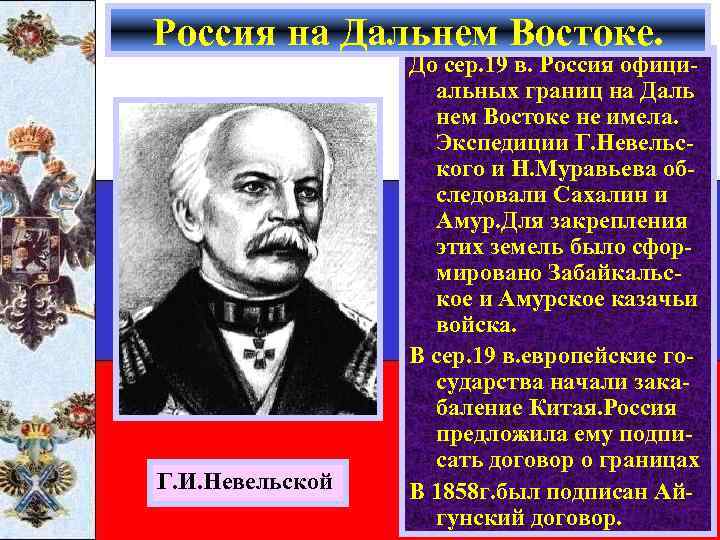 Россия на Дальнем Востоке.

До сер.19 в. Россия официальных границ на Даль нем Востоке не имела. Экспедиции Г.Невельского и Н.Муравьева обследовали Сахалин и Амур.Для закрепления этих земель было сформировано Забайкальское и Амурское казачьи войска.

В сер.19 в.европейские государства начали закабаление Китая.Россия предложила ему подписать договор о границах

В 1858г.был подписан Айгунский договор.

Г.И.Невельской